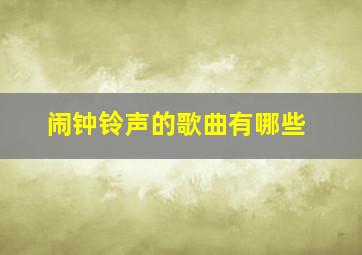 闹钟铃声的歌曲有哪些